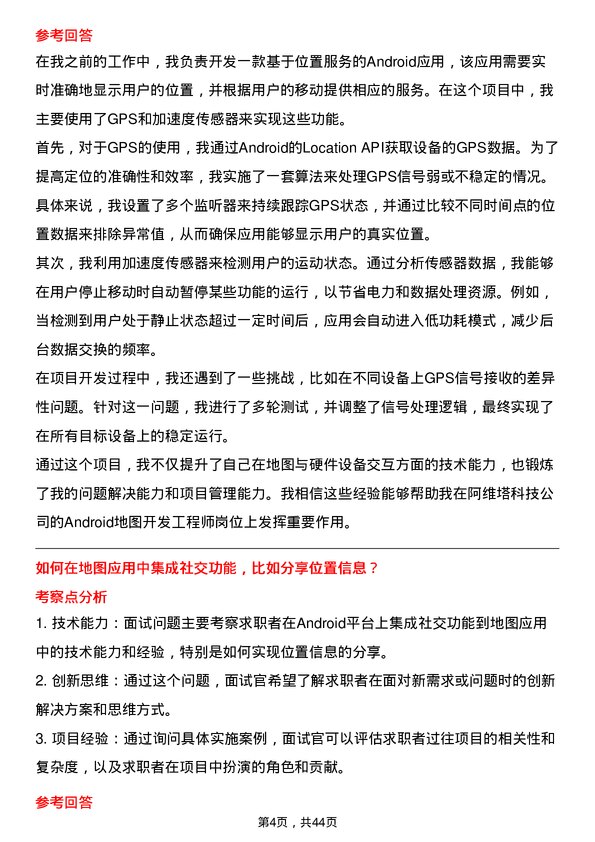 参考回答

在我之前的工作中，我负责开发一款基于位置服务的Android应用，该应用需要实时准确地显示用户的位置，并根据用户的移动提供相应的服务。在这个项目中，我主要使用了GPS和加速度传感器来实现这些功能。

首先，对于GPS的使用，我通过Android的Location API获取设备的GPS数据。为了提高定位的准确性和效率，我实施了一套算法来处理GPS信号弱或不稳定的情况。具体来说，我设置了多个监听器来持续跟踪GPS状态，并通过比较不同时间点的位置数据来排除异常值，从而确保应用能够显示用户的真实位置。

其次，我利用加速度传感器来检测用户的运动状态。通过分析传感器数据，我能够在用户停止移动时自动暂停某些功能的运行，以节省电力和数据处理资源。例如，当检测到用户处于静止状态超过一定时间后，应用会自动进入低功耗模式，减少后台数据交换的频率。

在项目开发过程中，我还遇到了一些挑战，比如在不同设备上GPS信号接收的差异性问题。针对这一问题，我进行了多轮测试，并调整了信号处理逻辑，最终实现了在所有目标设备上的稳定运行。

通过这个项目，我不仅提升了自己在地图与硬件设备交互方面的技术能力，也锻炼了我的问题解决能力和项目管理能力。我相信这些经验能够帮助我在阿维塔科技公司的Android地图开发工程师岗位上发挥重要作用。

如何在地图应用中集成社交功能，比如分享位置信息？

考察点分析

1. 技术能力：面试问题主要考察求职者在Android平台上集成社交功能到地图应用中的技术能力和经验，特别是如何实现位置信息的分享。

2. 创新思维：通过这个问题，面试官希望了解求职者在面对新需求或问题时的创新解决方案和思维方式。

3. 项目经验：通过询问具体实施案例，面试官可以评估求职者过往项目的相关性和复杂度，以及求职者在项目中扮演的角色和贡献。

参考回答

第4页，共44页